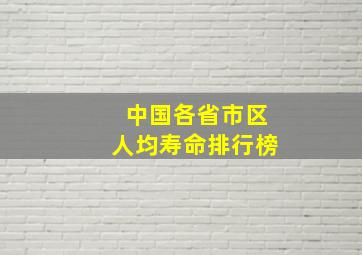 中国各省市区
人均寿命排行榜